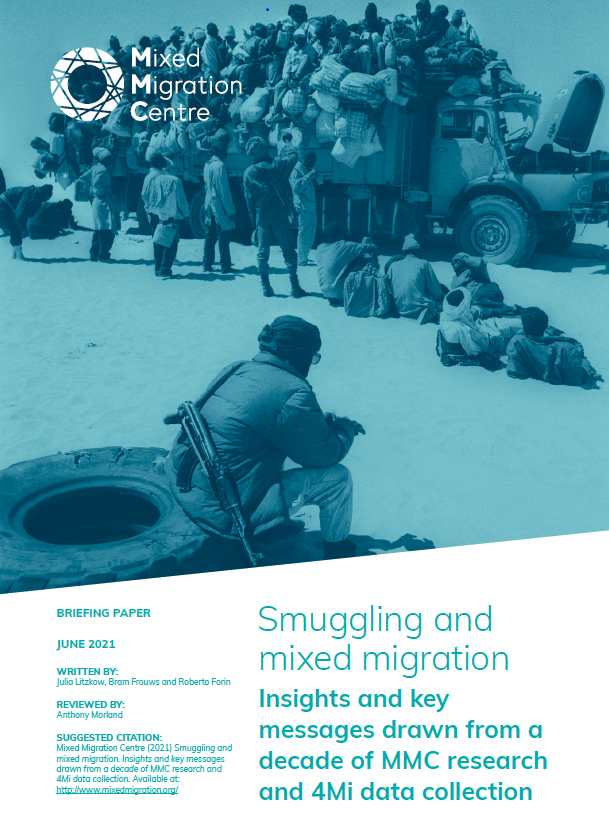 Mixed Migration Centre

BRIEFING PAPER

JUNE 2021

WRITTEN BY:
Julia Litzkow, Bram Frouws and Roberto Forin

REVIEWED BY:
Anthony Morland

SUGGESTED CITATION:
Mixed Migration Centre (2021) Smuggling and mixed migration. Insights and key messages drawn from a decade of MMC research and 4Mi data collection. Available at: http://www.mixedmigration.org/

Smuggling and mixed migration

Insights and key messages drawn from a decade of MMC research and 4Mi data collection